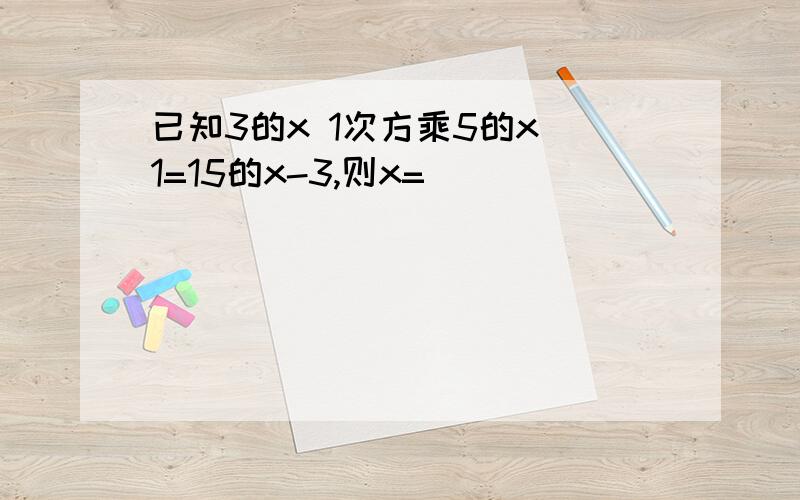 已知3的x 1次方乘5的x 1=15的x-3,则x=